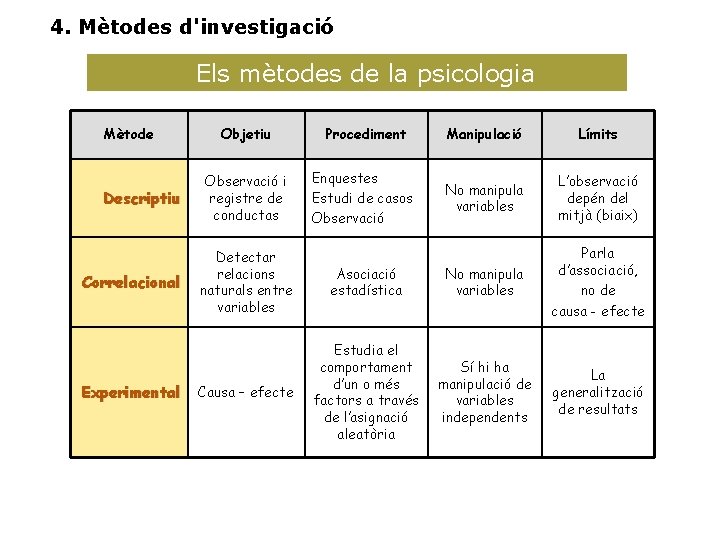 4. Mètodes d'investigació

Els mètodes de la psicologia

| Mètode | Objetiu | Procediment | Manipulació | Límits |
|---|---|---|---|---|
| Descriptiu | Observació i registre de conductas | Enquestes Estudi de casos Observació | No manipula variables | L'observació depén del mitjà (biaix) |
| Correlacional | Detectar relacions naturals entre variables | Asociació estadística | No manipula variables | Parla d'associació, no de causa - efecte |
| Experimental | Causa – efecte | Estudia el comportament d'un o més factors a través de l'asignació aleatòria | Sí hi ha manipulació de variables independents | La generalització de resultats |